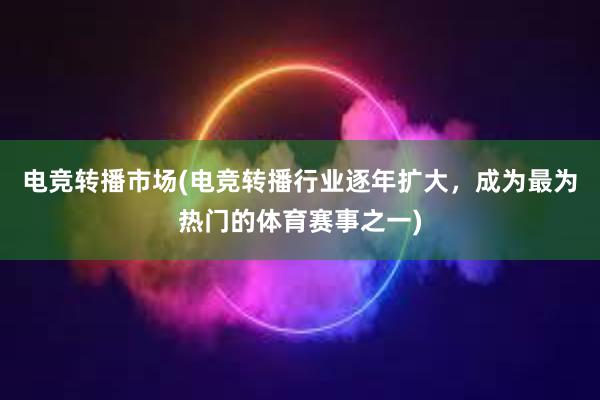 电竞转播市场(电竞转播行业逐年扩大，成为最为热门的体育赛事之一)